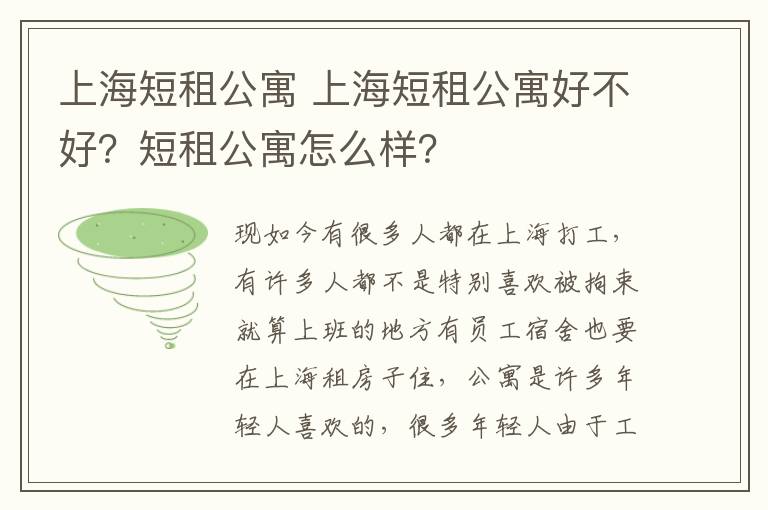 上海短租公寓 上海短租公寓好不好？短租公寓怎么样？

现如今有很多人都在上海打工，有许多人都不是特别喜欢被拘束就算上班的地方有员工宿舍也要在上海租房子住，公寓是许多年轻人喜欢的，很多年轻人由于工